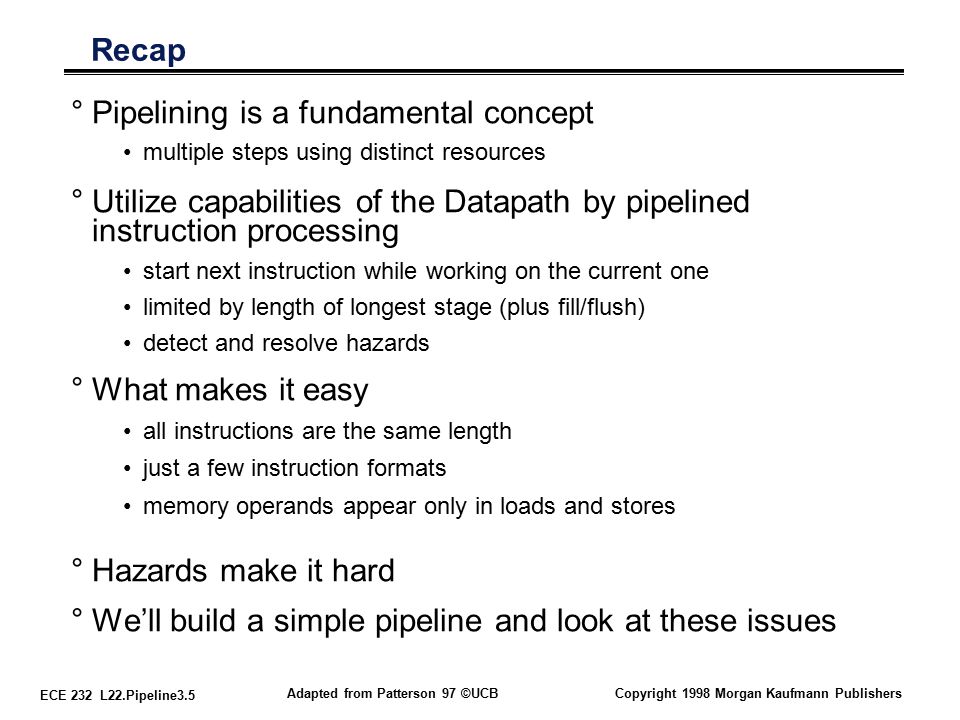 Recap

° Pipelining is a fundamental concept

• multiple steps using distinct resources

° Utilize capabilities of the Datapath by pipelined instruction processing

• start next instruction while working on the current one

• limited by length of longest stage (plus fill/flush)

• detect and resolve hazards

° What makes it easy

• all instructions are the same length

• just a few instruction formats

• memory operands appear only in loads and stores

° Hazards make it hard

° We'll build a simple pipeline and look at these issues

ECE 232 L22.Pipeline3.5

Adapted from Patterson 97 ©UCB

Copyright 1998 Morgan Kaufmann Publishers